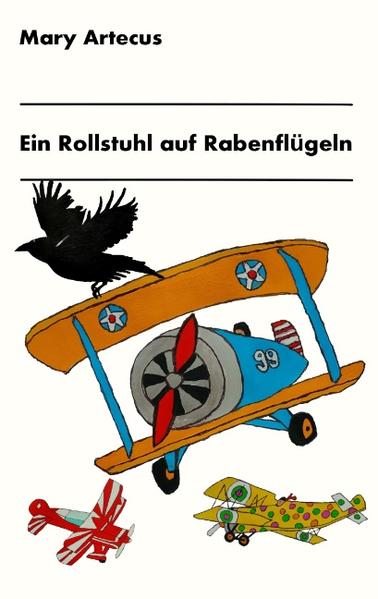 Mary Artecus

Ein Rollstuhl auf Rabenflügeln

99